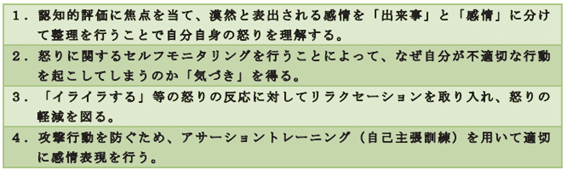 １．認知的評価に焦点を当て、漠然と表出される感情を「出来事」と「感情」に分けて整理を行うことで自分自身の怒りを理解する。

２．怒りに関するセルフモニタリングを行うことによって、なぜ自分が不適切な行動を起こしてしまうのか「気づき」を得る。

３．「イライラする」等の怒りの反応に対してリラクセーションを取り入れ、怒りの軽減を図る。

４．攻撃行動を防ぐため、アサーショントレーニング（自己主張訓練）を用いて適切に感情表現を行う。